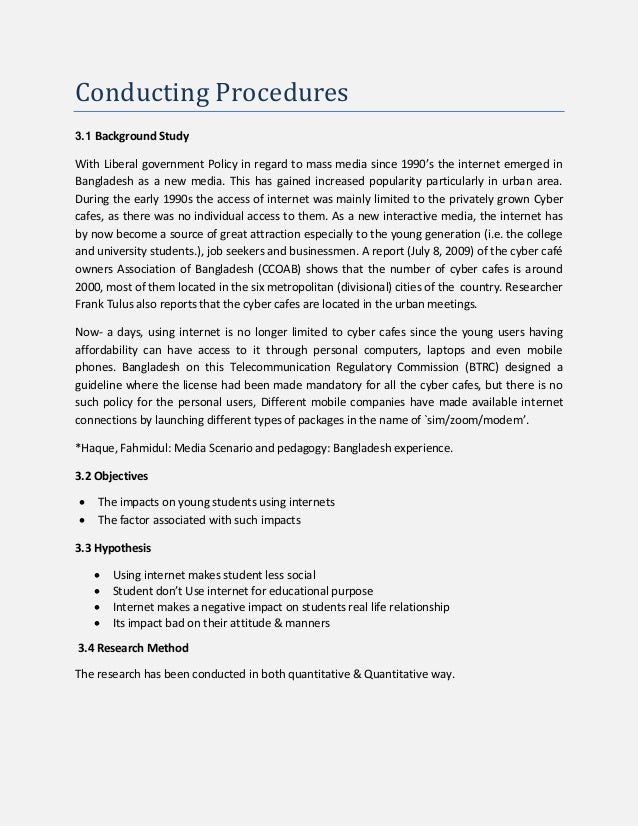 Conducting Procedures

3.1 Background Study

With Liberal government Policy in regard to mass media since 1990's the internet emerged in Bangladesh as a new media. This has gained increased popularity particularly in urban area. During the early 1990s the access of internet was mainly limited to the privately grown Cyber cafes, as there was no individual access to them. As a new interactive media, the internet has by now become a source of great attraction especially to the young generation (i.e. the college and university students.), job seekers and businessmen. A report (July 8, 2009) of the cyber café owners Association of Bangladesh (CCOAB) shows that the number of cyber cafes is around 2000, most of them located in the six metropolitan (divisional) cities of the country. Researcher Frank Tulus also reports that the cyber cafes are located in the urban meetings.

Now- a days, using internet is no longer limited to cyber cafes since the young users having affordability can have access to it through personal computers, laptops and even mobile phones. Bangladesh on this Telecommunication Regulatory Commission (BTRC) designed a guideline where the license had been made mandatory for all the cyber cafes, but there is no such policy for the personal users, Different mobile companies have made available internet connections by launching different types of packages in the name of `sim/zoom/modem'.

*Haque, Fahmidul: Media Scenario and pedagogy: Bangladesh experience.

3.2 Objectives

• The impacts on young students using internets
• The factor associated with such impacts

3.3 Hypothesis

• Using internet makes student less social
• Student don't Use internet for educational purpose
• Internet makes a negative impact on students real life relationship
• Its impact bad on their attitude & manners

3.4 Research Method

The research has been conducted in both quantitative & Quantitative way.